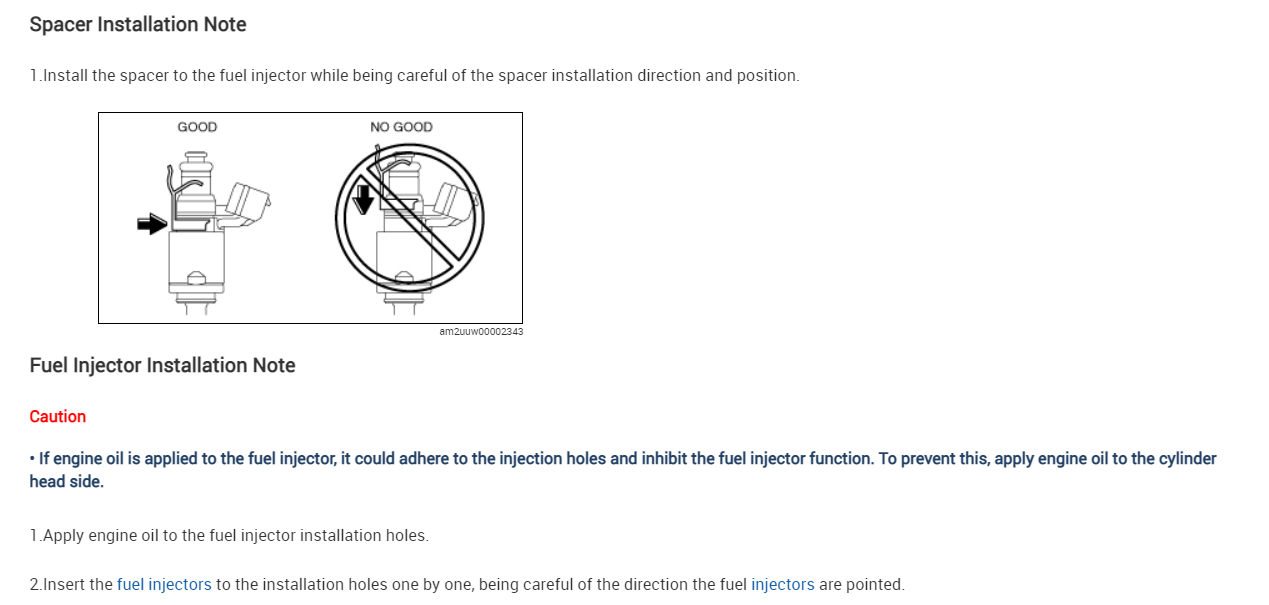 Spacer Installation Note

1.Install the spacer to the fuel injector while being careful of the spacer installation direction and position.

GOOD

NO GOOD

am2uuw00002343

Fuel Injector Installation Note

Caution

• If engine oil is applied to the fuel injector, it could adhere to the injection holes and inhibit the fuel injector function. To prevent this, apply engine oil to the cylinder head side.

1.Apply engine oil to the fuel injector installation holes.

2.Insert the fuel injectors to the installation holes one by one, being careful of the direction the fuel injectors are pointed.